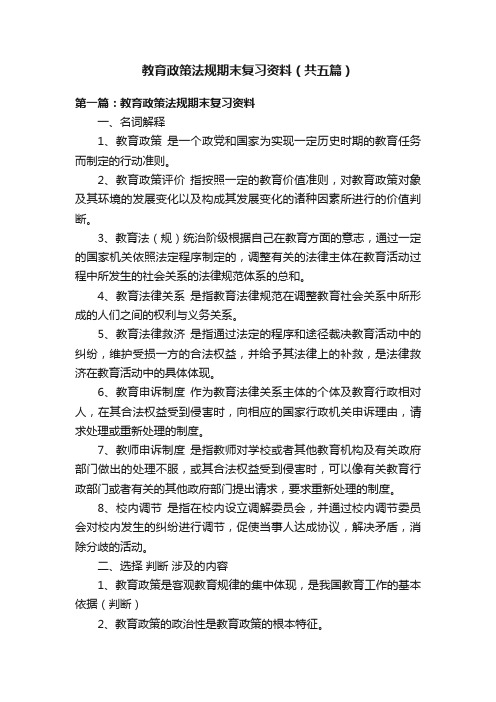 教育政策法规期末复习资料（共五篇）

第一篇：教育政策法规期末复习资料

一、名词解释

1、教育政策 是一个政党和国家为实现一定历史时期的教育任务而制定的行动准则。

2、教育政策评价 指按照一定的教育价值准则，对教育政策对象及其环境的发展变化以及构成其发展变化的诸种因素所进行的价值判断。

3、教育法（规）统治阶级根据自己在教育方面的意志，通过一定的国家机关依照法定程序制定的，调整有关的法律主体在教育活动过程中所发生的社会关系的法律规范体系的总和。

4、教育法律关系 是指教育法律规范在调整教育社会关系中所形成的人们之间的权利与义务关系。

5、教育法律救济 是指通过法定的程序和途径裁决教育活动中的纠纷，维护受损一方的合法权益，并给予其法律上的补救，是法律救济在教育活动中的具体体现。

6、教育申诉制度 作为教育法律关系主体的个体及教育行政相对人，在其合法权益受到侵害时，向相应的国家行政机关申诉理由，请求处理或重新处理的制度。

7、教师申诉制度 是指教师对学校或者其他教育机构及有关政府部门做出的处理不服，或其合法权益受到侵害时，可以像有关教育行政部门或者有关的其他政府部门提出请求，要求重新处理的制度。

8、校内调节 是指在校内设立调解委员会，并通过校内调节委员会对校内发生的纠纷进行调节，促使当事人达成协议，解决矛盾，消除分歧的活动。

二、选择 判断 涉及的内容

1、教育政策是客观教育规律的集中体现，是我国教育工作的基本依据（判断）

2、教育政策的政治性是教育政策的根本特征。